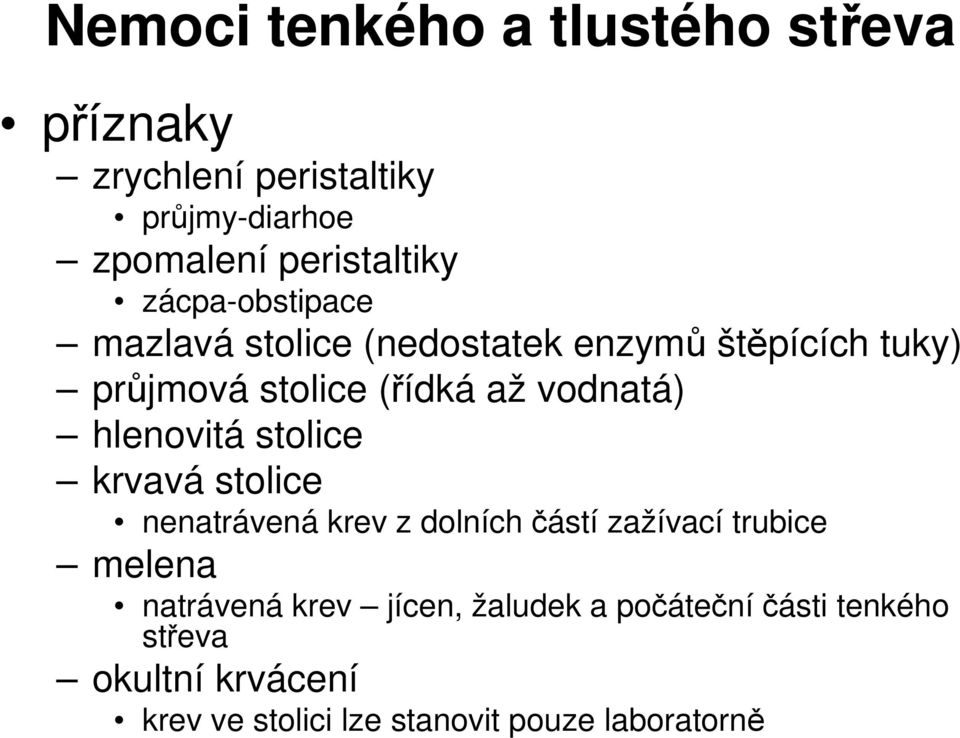 Nemoci tenkého a tlustého střeva

• příznaky
– zrychlení peristaltiky
• průjmy-diarhoe
– zpomalení peristaltiky
• zácpa-obstipace
– mazlavá stolice (nedostatek enzymů štěpících tuky)
– průjmová stolice (řídká až vodnatá)
– hlenovitá stolice
– krvavá stolice
• nenatrávená krev z dolních částí zažívací trubice
– melena
• natrávená krev – jícen, žaludek a počáteční části tenkého střeva
– okultní krvácení
• krev ve stolici lze stanovit pouze laboratorně